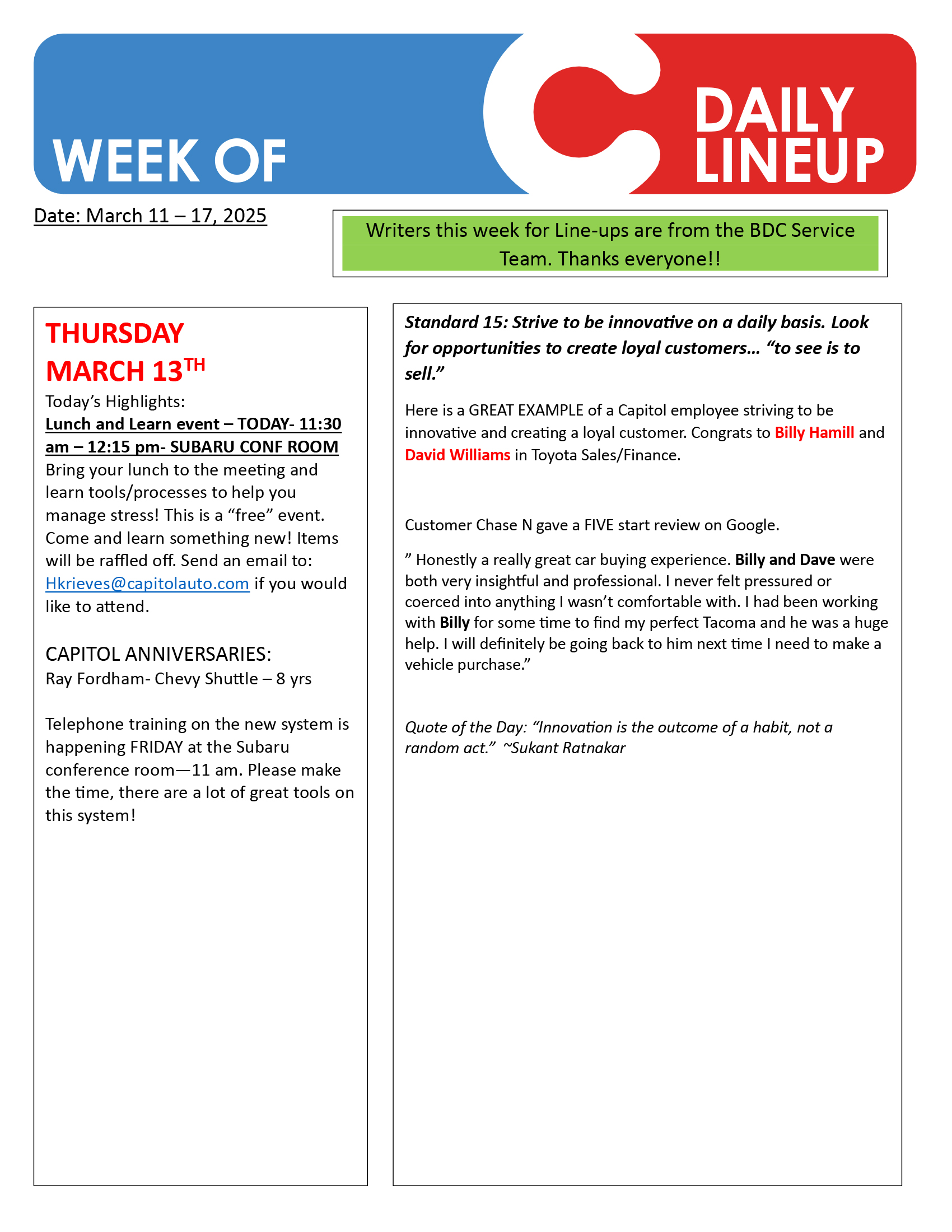 WEEK OF

DAILY LINEUP

Date: March 11 – 17, 2025

Writers this week for Line-ups are from the BDC Service Team. Thanks everyone!!

THURSDAY MARCH 13$^{TH}$

Today's Highlights:

Lunch and Learn event – TODAY- 11:30 am – 12:15 pm- SUBARU CONF ROOM

Bring your lunch to the meeting and learn tools/processes to help you manage stress! This is a "free" event. Come and learn something new! Items will be raffled off. Send an email to: Hkrieves@capitolauto.com if you would like to attend.

CAPITOL ANNIVERSARIES:
Ray Fordham- Chevy Shuttle – 8 yrs

Telephone training on the new system is happening FRIDAY at the Subaru conference room—11 am. Please make the time, there are a lot of great tools on this system!

Standard 15: Strive to be innovative on a daily basis. Look for opportunities to create loyal customers… "to see is to sell."

Here is a GREAT EXAMPLE of a Capitol employee striving to be innovative and creating a loyal customer. Congrats to Billy Hamill and David Williams in Toyota Sales/Finance.

Customer Chase N gave a FIVE start review on Google.

" Honestly a really great car buying experience. Billy and Dave were both very insightful and professional. I never felt pressured or coerced into anything I wasn't comfortable with. I had been working with Billy for some time to find my perfect Tacoma and he was a huge help. I will definitely be going back to him next time I need to make a vehicle purchase."

Quote of the Day: "Innovation is the outcome of a habit, not a random act." ~Sukant Ratnakar